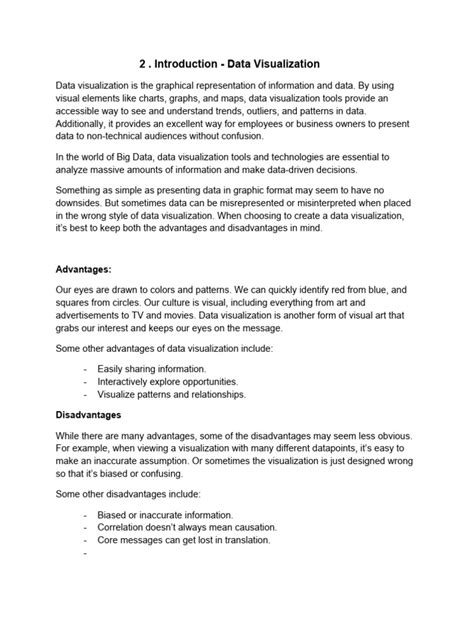 2 . Introduction - Data Visualization

Data visualization is the graphical representation of information and data. By using visual elements like charts, graphs, and maps, data visualization tools provide an accessible way to see and understand trends, outliers, and patterns in data. Additionally, it provides an excellent way for employees or business owners to present data to non-technical audiences without confusion.

In the world of Big Data, data visualization tools and technologies are essential to analyze massive amounts of information and make data-driven decisions.

Something as simple as presenting data in graphic format may seem to have no downsides. But sometimes data can be misrepresented or misinterpreted when placed in the wrong style of data visualization. When choosing to create a data visualization, it's best to keep both the advantages and disadvantages in mind.

Advantages:

Our eyes are drawn to colors and patterns. We can quickly identify red from blue, and squares from circles. Our culture is visual, including everything from art and advertisements to TV and movies. Data visualization is another form of visual art that grabs our interest and keeps our eyes on the message.

Some other advantages of data visualization include:

- Easily sharing information.
- Interactively explore opportunities.
- Visualize patterns and relationships.

Disadvantages

While there are many advantages, some of the disadvantages may seem less obvious. For example, when viewing a visualization with many different datapoints, it's easy to make an inaccurate assumption. Or sometimes the visualization is just designed wrong so that it's biased or confusing.

Some other disadvantages include:

- Biased or inaccurate information.
- Correlation doesn't always mean causation.
- Core messages can get lost in translation.
-